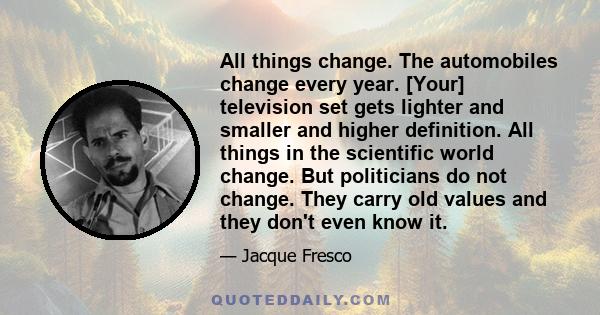 All things change. The automobiles change every year. [Your] television set gets lighter and smaller and higher definition. All things in the scientific world change. But politicians do not change. They carry old values and they don't even know it.

— Jacque Fresco

QUOTEDDAILY.COM